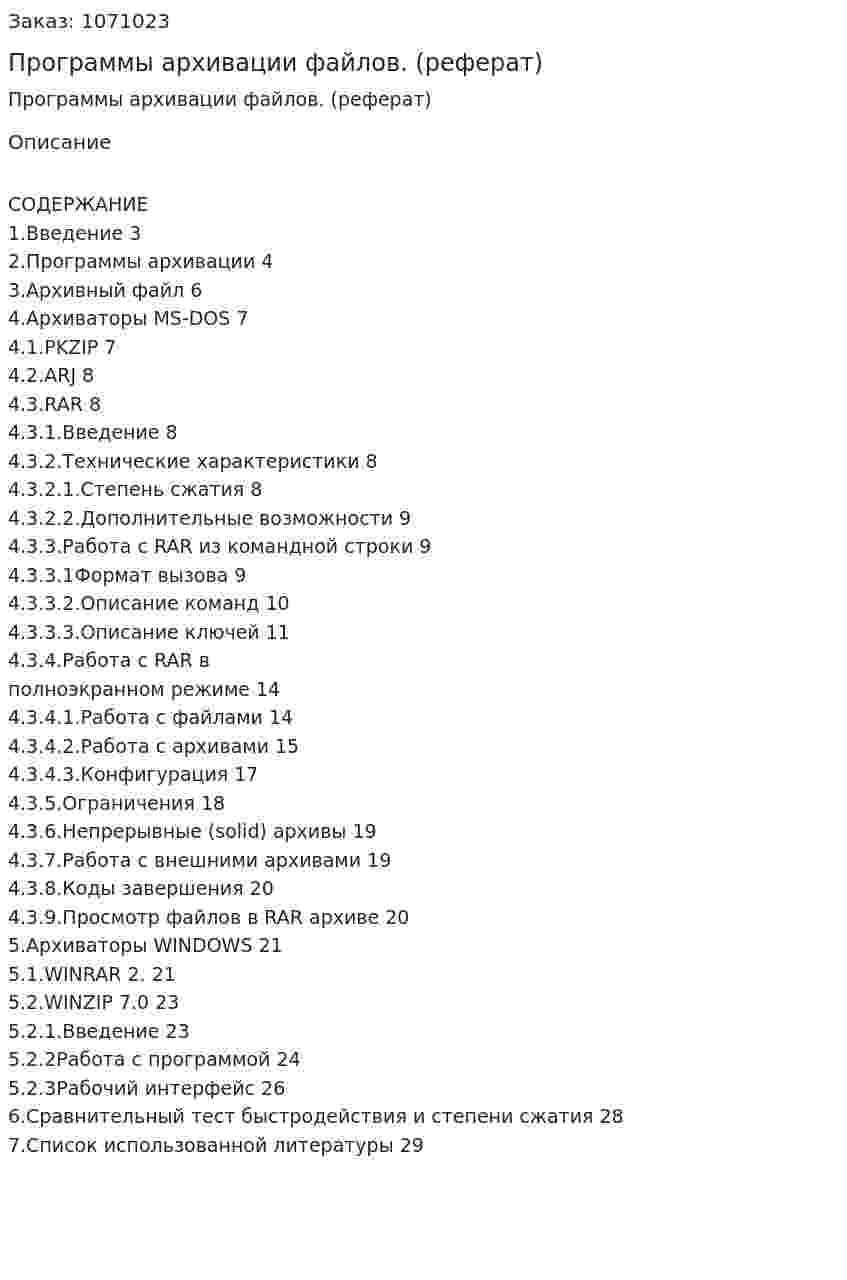 Заказ: 1071023

Программы архивации файлов. (реферат)

Программы архивации файлов. (реферат)

Описание

СОДЕРЖАНИЕ
1.Введение 3
2.Программы архивации 4
3.Архивный файл 6
4.Архиваторы MS-DOS 7
4.1.PKZIP 7
4.2.ARJ 8
4.3.RAR 8
4.3.1.Введение 8
4.3.2.Технические характеристики 8
4.3.2.1.Степень сжатия 8
4.3.2.2.Дополнительные возможности 9
4.3.3.Работа с RAR из командной строки 9
4.3.3.1Формат вызова 9
4.3.3.2.Описание команд 10
4.3.3.3.Описание ключей 11
4.3.4.Работа с RAR в полноэкранном режиме 14
4.3.4.1.Работа с файлами 14
4.3.4.2.Работа с архивами 15
4.3.4.3.Конфигурация 17
4.3.5.Ограничения 18
4.3.6.Непрерывные (solid) архивы 19
4.3.7.Работа с внешними архивами 19
4.3.8.Коды завершения 20
4.3.9.Просмотр файлов в RAR архиве 20
5.Архиваторы WINDOWS 21
5.1.WINRAR 2. 21
5.2.WINZIP 7.0 23
5.2.1.Введение 23
5.2.2Работа с программой 24
5.2.3Рабочий интерфейс 26
6.Сравнительный тест быстродействия и степени сжатия 28
7.Список использованной литературы 29